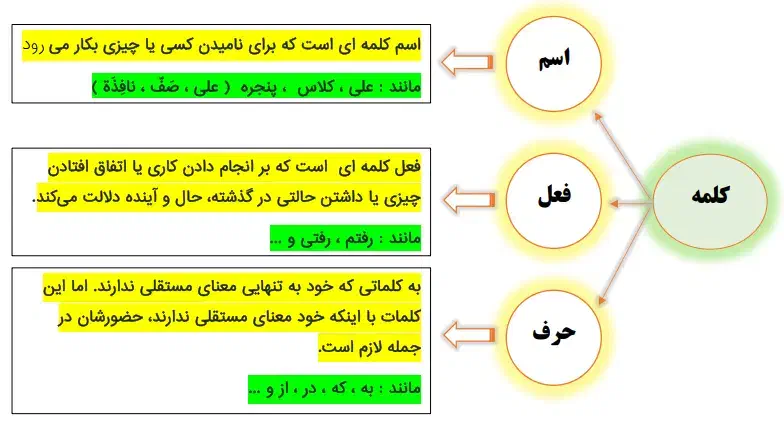 کلمه

اسم

اسم کلمه ای است که برای نامیدن کسی یا چیزی بکار می رود

مانند : علی ، کلاس ، پنجره ( علی ، صَفّ ، نافِذَة )

فعل

فعل کلمه ای است که بر انجام دادن کاری یا اتفاق افتادن چیزی یا داشتن حالتی در گذشته، حال و آینده دلالت می‌کند.

مانند : رفتم ، رفتی و ...

حرف

به کلماتی که خود به تنهایی معنای مستقلی ندارند. اما این کلمات با اینکه خود معنای مستقلی ندارند، حضورشان در جمله لازم است.

مانند : به ، که ، در ، از و ...